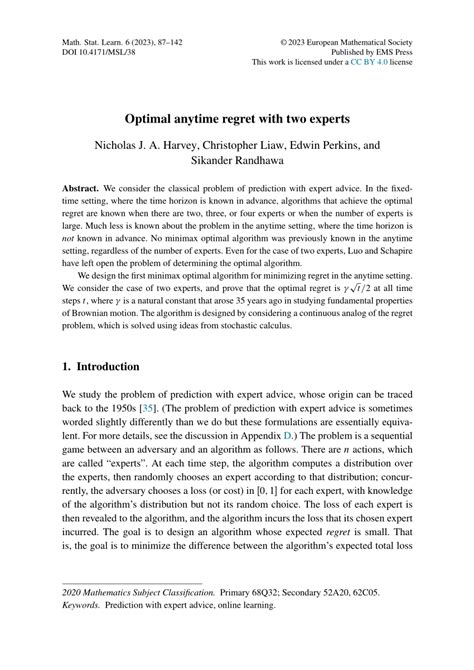 Math. Stat. Learn. 6 (2023), 87–142
DOI 10.4171/MSL/38

© 2023 European Mathematical Society
Published by EMS Press
This work is licensed under a CC BY 4.0 license

Optimal anytime regret with two experts

Nicholas J. A. Harvey, Christopher Liaw, Edwin Perkins, and Sikander Randhawa

Abstract. We consider the classical problem of prediction with expert advice. In the fixed-time setting, where the time horizon is known in advance, algorithms that achieve the optimal regret are known when there are two, three, or four experts or when the number of experts is large. Much less is known about the problem in the anytime setting, where the time horizon is not known in advance. No minimax optimal algorithm was previously known in the anytime setting, regardless of the number of experts. Even for the case of two experts, Luo and Schapire have left open the problem of determining the optimal algorithm.

We design the first minimax optimal algorithm for minimizing regret in the anytime setting. We consider the case of two experts, and prove that the optimal regret is $\gamma\sqrt{t}/2$ at all time steps $t$, where $\gamma$ is a natural constant that arose 35 years ago in studying fundamental properties of Brownian motion. The algorithm is designed by considering a continuous analog of the regret problem, which is solved using ideas from stochastic calculus.

1. Introduction

We study the problem of prediction with expert advice, whose origin can be traced back to the 1950s [35]. (The problem of prediction with expert advice is sometimes worded slightly differently than we do but these formulations are essentially equivalent. For more details, see the discussion in Appendix D.) The problem is a sequential game between an adversary and an algorithm as follows. There are $n$ actions, which are called "experts". At each time step, the algorithm computes a distribution over the experts, then randomly chooses an expert according to that distribution; concurrently, the adversary chooses a loss (or cost) in [0, 1] for each expert, with knowledge of the algorithm's distribution but not its random choice. The loss of each expert is then revealed to the algorithm, and the algorithm incurs the loss that its chosen expert incurred. The goal is to design an algorithm whose expected regret is small. That is, the goal is to minimize the difference between the algorithm's expected total loss

2020 Mathematics Subject Classification. Primary 68Q32; Secondary 52A20, 62C05.
Keywords. Prediction with expert advice, online learning.